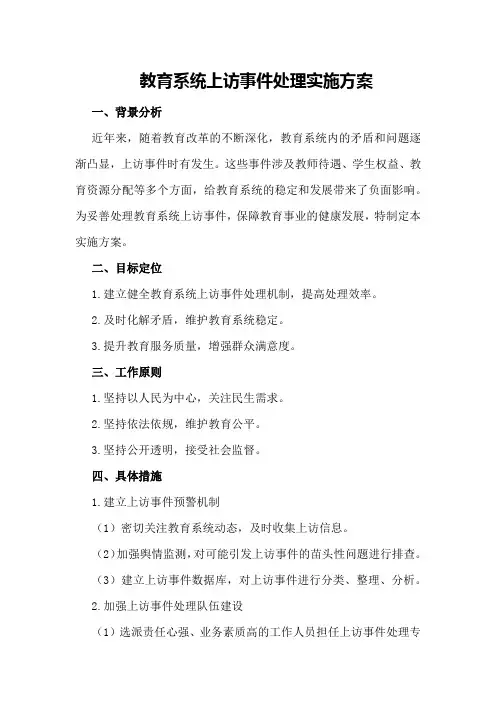 教育系统上访事件处理实施方案

一、背景分析

近年来，随着教育改革的不断深化，教育系统内的矛盾和问题逐渐凸显，上访事件时有发生。这些事件涉及教师待遇、学生权益、教育资源分配等多个方面，给教育系统的稳定和发展带来了负面影响。为妥善处理教育系统上访事件，保障教育事业的健康发展，特制定本实施方案。

二、目标定位

1.建立健全教育系统上访事件处理机制，提高处理效率。

2.及时化解矛盾，维护教育系统稳定。

3.提升教育服务质量，增强群众满意度。

三、工作原则

1.坚持以人民为中心，关注民生需求。

2.坚持依法依规，维护教育公平。

3.坚持公开透明，接受社会监督。

四、具体措施

1.建立上访事件预警机制

（1）密切关注教育系统动态，及时收集上访信息。

（2）加强舆情监测，对可能引发上访事件的苗头性问题进行排查。

（3）建立上访事件数据库，对上访事件进行分类、整理、分析。

2.加强上访事件处理队伍建设

（1）选派责任心强、业务素质高的工作人员担任上访事件处理专